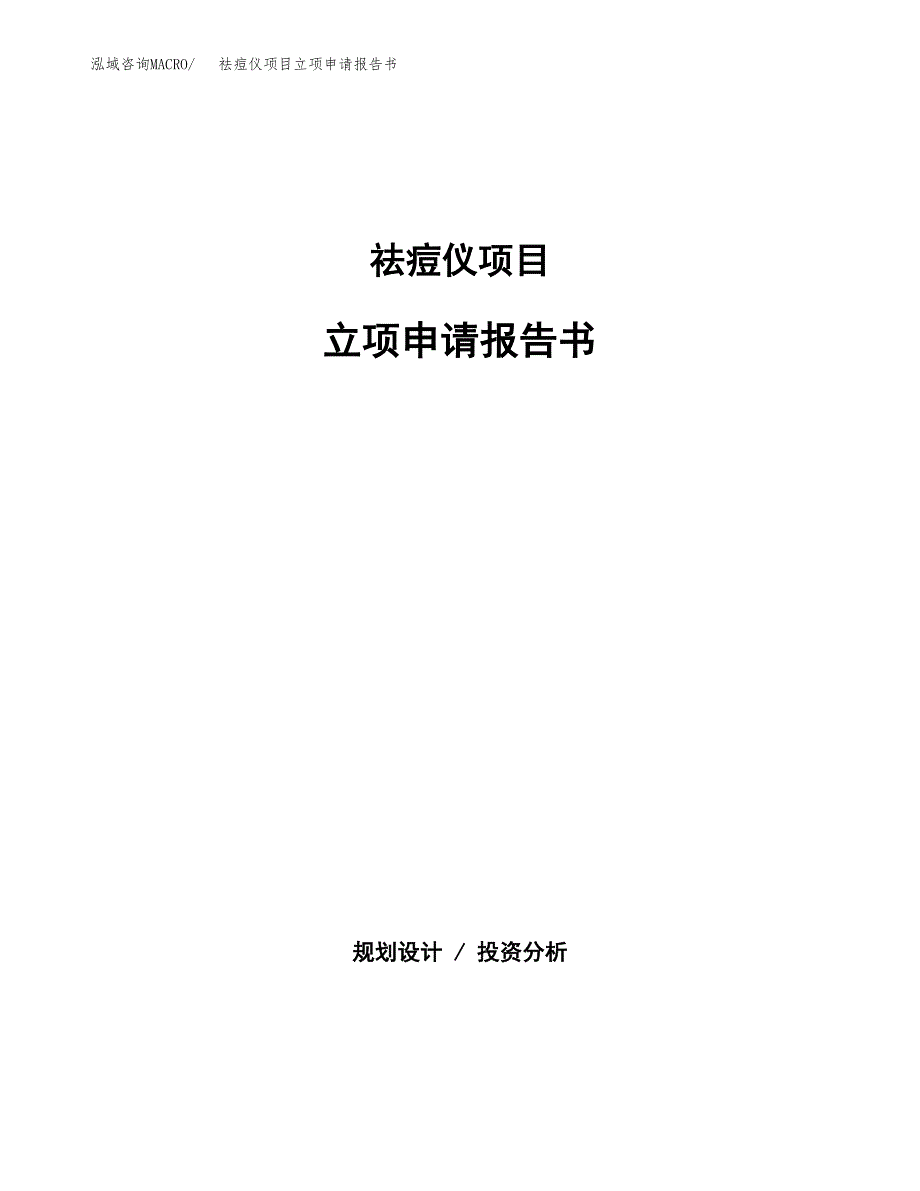 泓域咨询MACRO/　祛痘仪项目立项申请报告书

祛痘仪项目

立项申请报告书

规划设计 / 投资分析